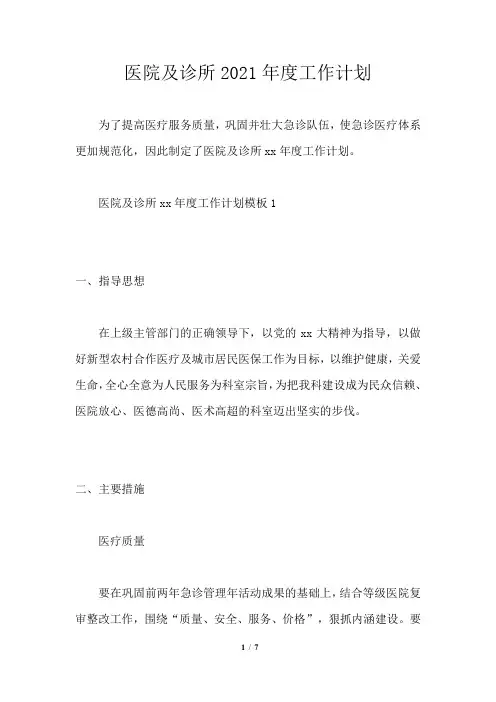 医院及诊所 2021 年度工作计划

为了提高医疗服务质量，巩固并壮大急诊队伍，使急诊医疗体系更加规范化，因此制定了医院及诊所 xx 年度工作计划。

医院及诊所 xx 年度工作计划模板 1

一、指导思想

在上级主管部门的正确领导下，以党的 xx 大精神为指导，以做好新型农村合作医疗及城市居民医保工作为目标，以维护健康，关爱生命，全心全意为人民服务为科室宗旨，为把我科建设成为民众信赖、医院放心、医德高尚、医术高超的科室迈出坚实的步伐。

二、主要措施

医疗质量

要在巩固前两年急诊管理年活动成果的基础上，结合等级医院复审整改工作，围绕“质量、安全、服务、价格”，狠抓内涵建设。要

1 / 7